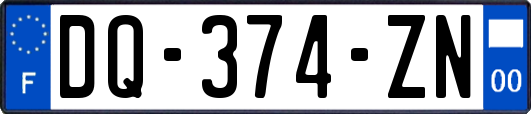 F

DQ-374-ZN

00